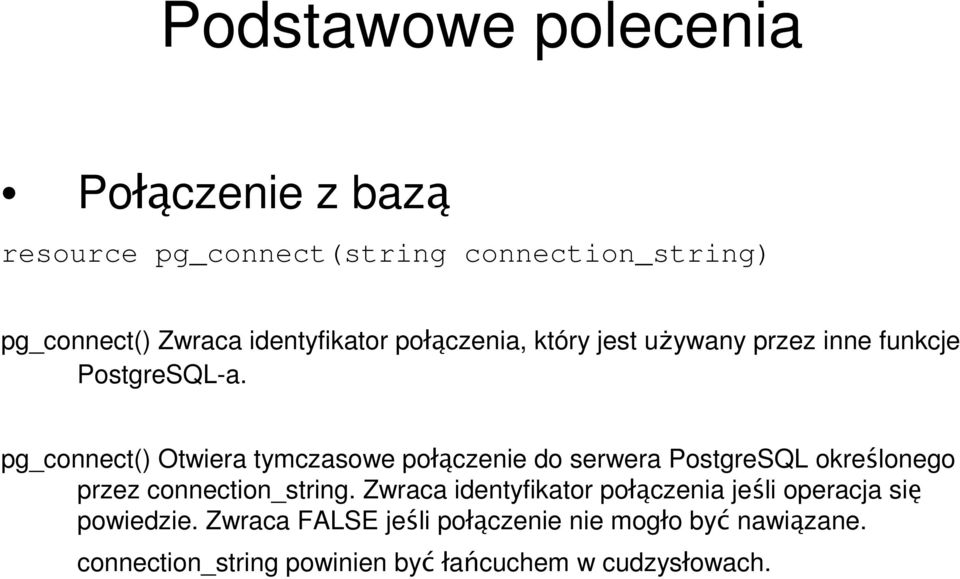 Podstawowe polecenia

• Połączenie z bazą

resource pg_connect(string connection_string)

pg_connect() Zwraca identyfikator połączenia, który jest używany przez inne funkcje PostgreSQL-a.

pg_connect() Otwiera tymczasowe połączenie do serwera PostgreSQL określonego przez connection_string. Zwraca identyfikator połączenia jeśli operacja się powiedzie. Zwraca FALSE jeśli połączenie nie mogło być nawiązane.

connection_string powinien być łańcuchem w cudzysłowach.